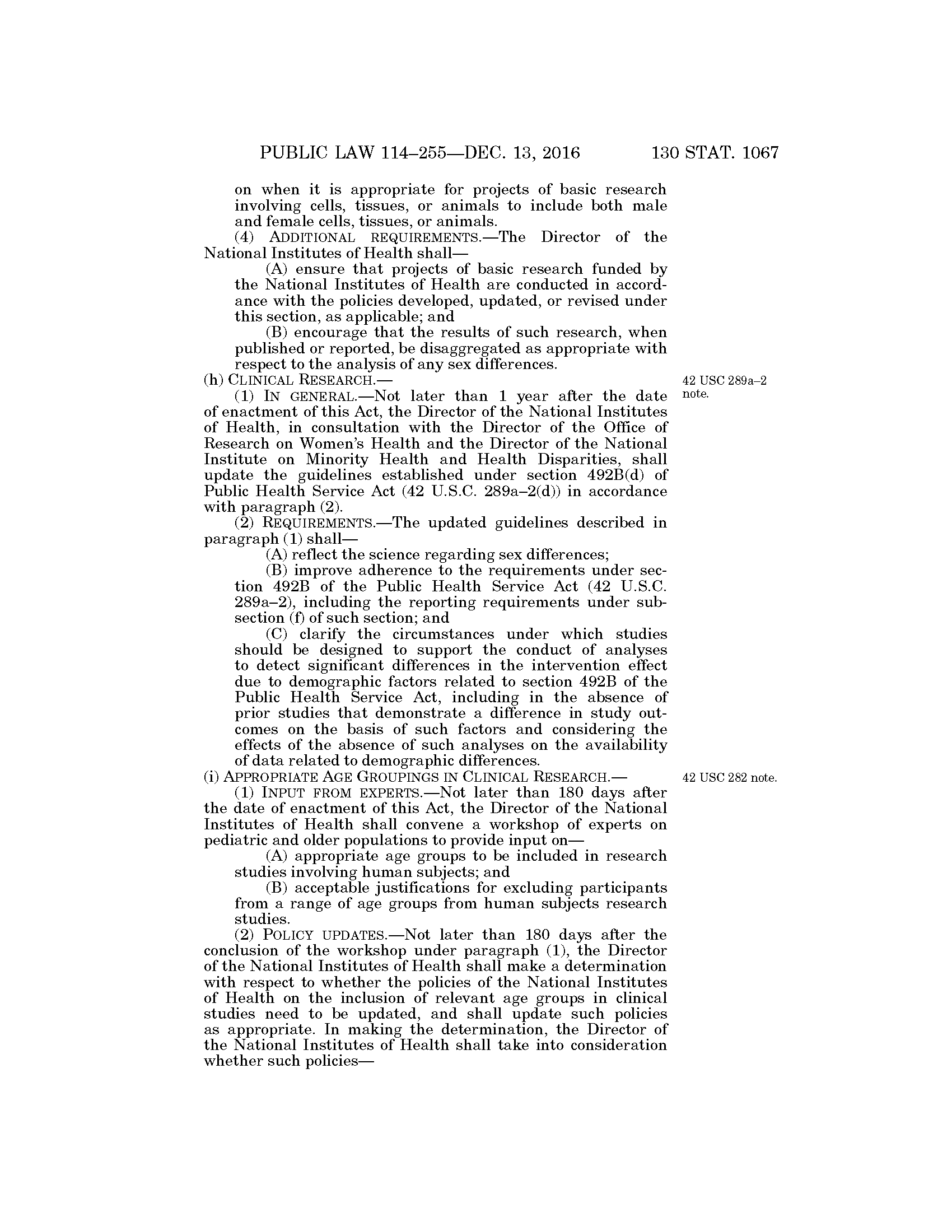 PUBLIC LAW 114–255—DEC. 13, 2016 130 STAT. 1067

on when it is appropriate for projects of basic research involving cells, tissues, or animals to include both male and female cells, tissues, or animals.

(4) ADDITIONAL REQUIREMENTS.—The Director of the National Institutes of Health shall—

(A) ensure that projects of basic research funded by the National Institutes of Health are conducted in accordance with the policies developed, updated, or revised under this section, as applicable; and

(B) encourage that the results of such research, when published or reported, be disaggregated as appropriate with respect to the analysis of any sex differences.

(h) CLINICAL RESEARCH.—

42 USC 289a–2 note.

(1) IN GENERAL.—Not later than 1 year after the date of enactment of this Act, the Director of the National Institutes of Health, in consultation with the Director of the Office of Research on Women's Health and the Director of the National Institute on Minority Health and Health Disparities, shall update the guidelines established under section 492B(d) of Public Health Service Act (42 U.S.C. 289a–2(d)) in accordance with paragraph (2).

(2) REQUIREMENTS.—The updated guidelines described in paragraph (1) shall—

(A) reflect the science regarding sex differences;

(B) improve adherence to the requirements under section 492B of the Public Health Service Act (42 U.S.C. 289a–2), including the reporting requirements under subsection (f) of such section; and

(C) clarify the circumstances under which studies should be designed to support the conduct of analyses to detect significant differences in the intervention effect due to demographic factors related to section 492B of the Public Health Service Act, including in the absence of prior studies that demonstrate a difference in study outcomes on the basis of such factors and considering the effects of the absence of such analyses on the availability of data related to demographic differences.

(i) APPROPRIATE AGE GROUPINGS IN CLINICAL RESEARCH.—

42 USC 282 note.

(1) INPUT FROM EXPERTS.—Not later than 180 days after the date of enactment of this Act, the Director of the National Institutes of Health shall convene a workshop of experts on pediatric and older populations to provide input on—

(A) appropriate age groups to be included in research studies involving human subjects; and

(B) acceptable justifications for excluding participants from a range of age groups from human subjects research studies.

(2) POLICY UPDATES.—Not later than 180 days after the conclusion of the workshop under paragraph (1), the Director of the National Institutes of Health shall make a determination with respect to whether the policies of the National Institutes of Health on the inclusion of relevant age groups in clinical studies need to be updated, and shall update such policies as appropriate. In making the determination, the Director of the National Institutes of Health shall take into consideration whether such policies—